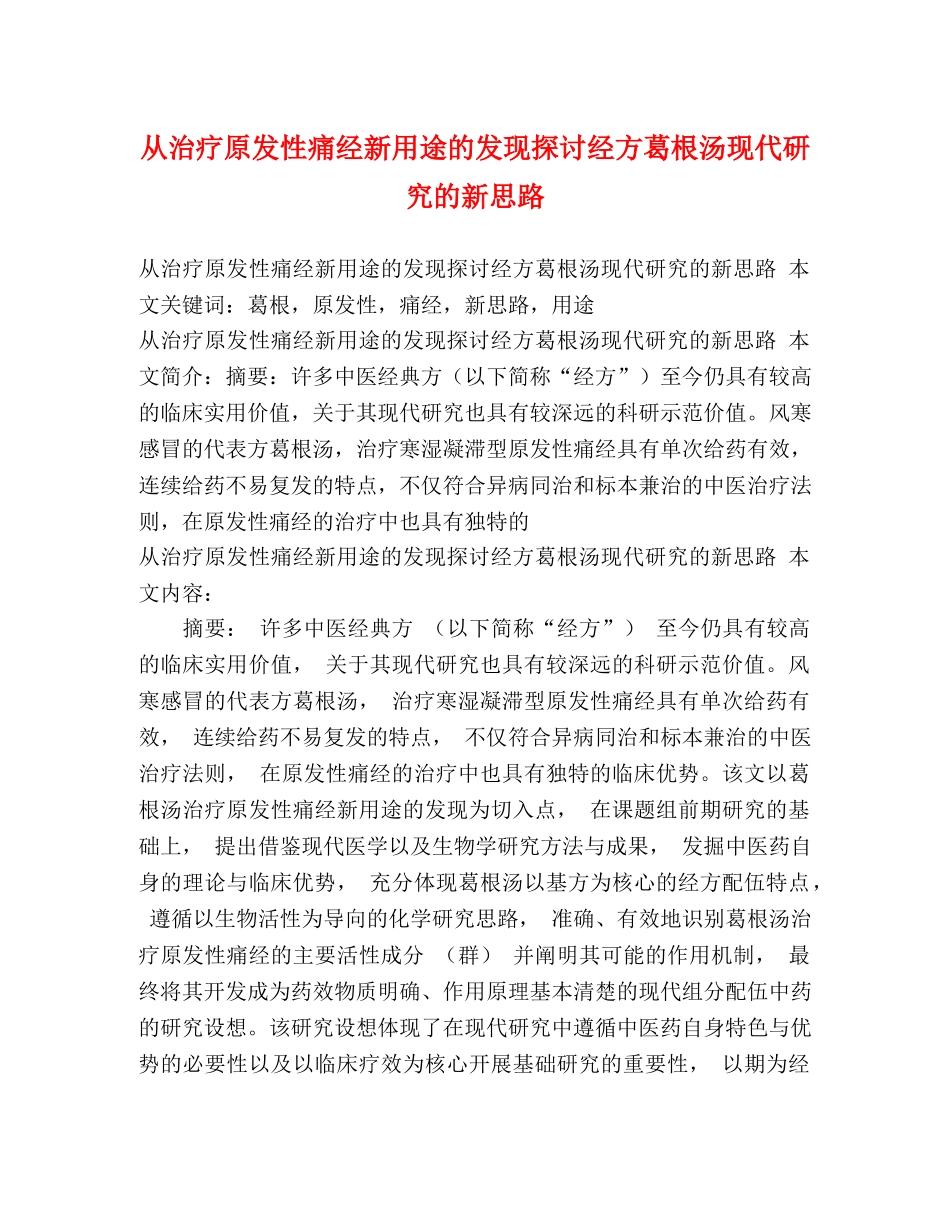 从治疗原发性痛经新用途的发现探讨经方葛根汤现代研究的新思路

从治疗原发性痛经新用途的发现探讨经方葛根汤现代研究的新思路 本文关键词：葛根，原发性，痛经，新思路，用途

从治疗原发性痛经新用途的发现探讨经方葛根汤现代研究的新思路 本文简介：摘要：许多中医经典方（以下简称“经方”）至今仍具有较高的临床实用价值，关于其现代研究也具有较深远的科研示范价值。风寒感冒的代表方葛根汤，治疗寒湿凝滞型原发性痛经具有单次给药有效，连续给药不易复发的特点，不仅符合异病同治和标本兼治的中医治疗法则，在原发性痛经的治疗中也具有独特的

从治疗原发性痛经新用途的发现探讨经方葛根汤现代研究的新思路 本文内容：

摘要： 许多中医经典方 （以下简称“经方”） 至今仍具有较高的临床实用价值， 关于其现代研究也具有较深远的科研示范价值。风寒感冒的代表方葛根汤， 治疗寒湿凝滞型原发性痛经具有单次给药有效， 连续给药不易复发的特点， 不仅符合异病同治和标本兼治的中医治疗法则， 在原发性痛经的治疗中也具有独特的临床优势。该文以葛根汤治疗原发性痛经新用途的发现为切入点， 在课题组前期研究的基础上， 提出借鉴现代医学以及生物学研究方法与成果， 发掘中医药自身的理论与临床优势， 充分体现葛根汤以基方为核心的经方配伍特点， 遵循以生物活性为导向的化学研究思路， 准确、有效地识别葛根汤治疗原发性痛经的主要活性成分 （群） 并阐明其可能的作用机制， 最终将其开发成为药效物质明确、作用原理基本清楚的现代组分配伍中药的研究设想。该研究设想体现了在现代研究中遵循中医药自身特色与优势的必要性以及以临床疗效为核心开展基础研究的重要性， 以期为经